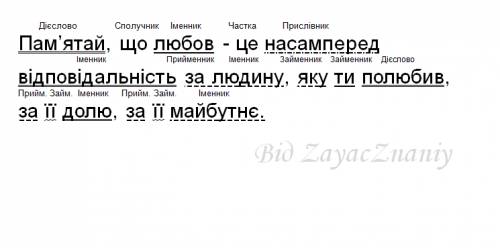 Дієслово Сполучник Іменник Частка Прислівник
Пам'ятай, що любов - це насамперед
Іменник Прийменник Іменник Займенник Займенник Дієслово
відповідальність за людину, яку ти полюбив,
Прийм. Займ. Іменник Прийм. Займ. Іменник
за її долю, за її майбутнє.

Від ZayacZnaniy